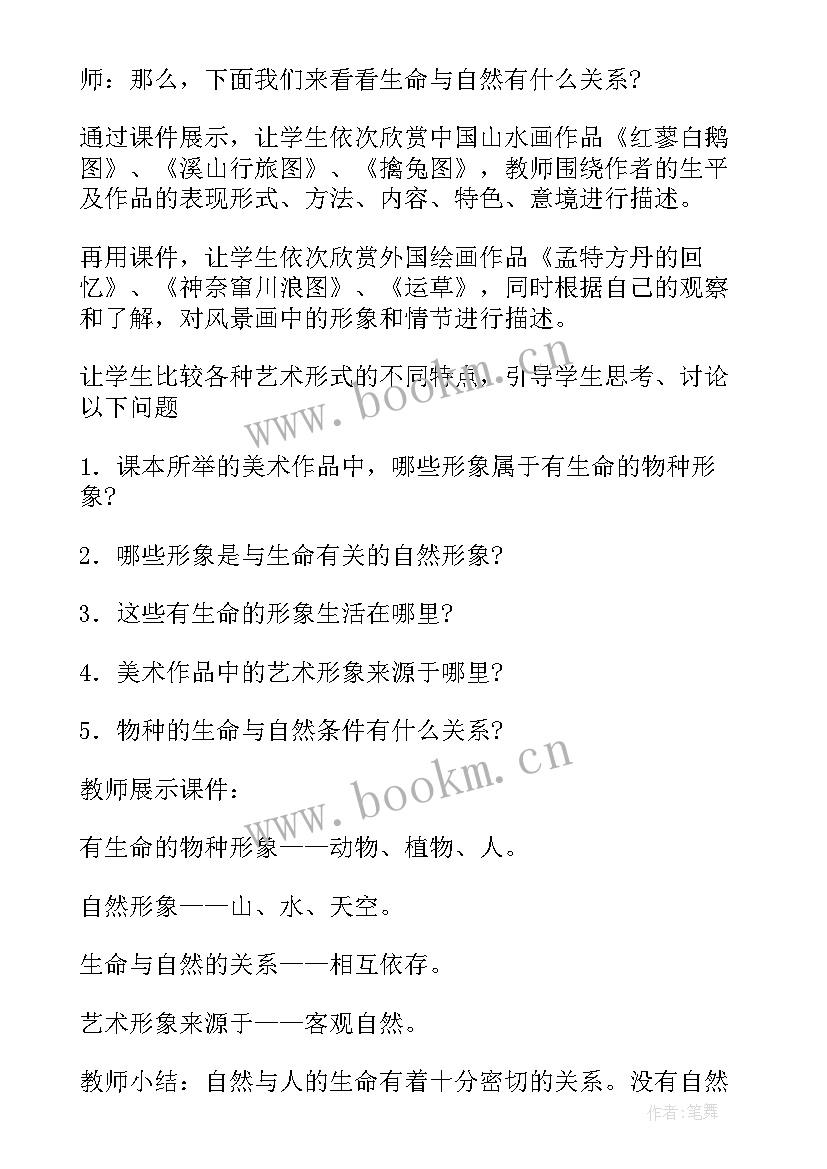 师：那么，下面我们来看看生命与自然有什么关系？

通过课件展示，让学生依次欣赏中国山水画作品《红蓼白鹅图》、《溪山行旅图》、《擒兔图》，教师围绕作者的生平及作品的表现形式、方法、内容、特色、意境进行描述。

再用课件，让学生依次欣赏外国绘画作品《孟特方丹的回忆》、《神奈窜川浪图》、《运草》，同时根据自己的观察和了解，对风景画中的形象和情节进行描述。

让学生比较各种艺术形式的不同特点，引导学生思考、讨论以下问题

1．课本所举的美术作品中，哪些形象属于有生命的物种形象？

2．哪些形象是与生命有关的自然形象？

3．这些有生命的形象生活在哪里？

4．美术作品中的艺术形象来源于哪里？

5．物种的生命与自然条件有什么关系？

教师展示课件：

有生命的物种形象——动物、植物、人。

自然形象——山、水、天空。

生命与自然的关系——相互依存。

艺术形象来源于——客观自然。

教师小结：自然与人的生命有着十分密切的关系。没有自然

www.bookm.cn

www.bookm.cn

作者:笔舞